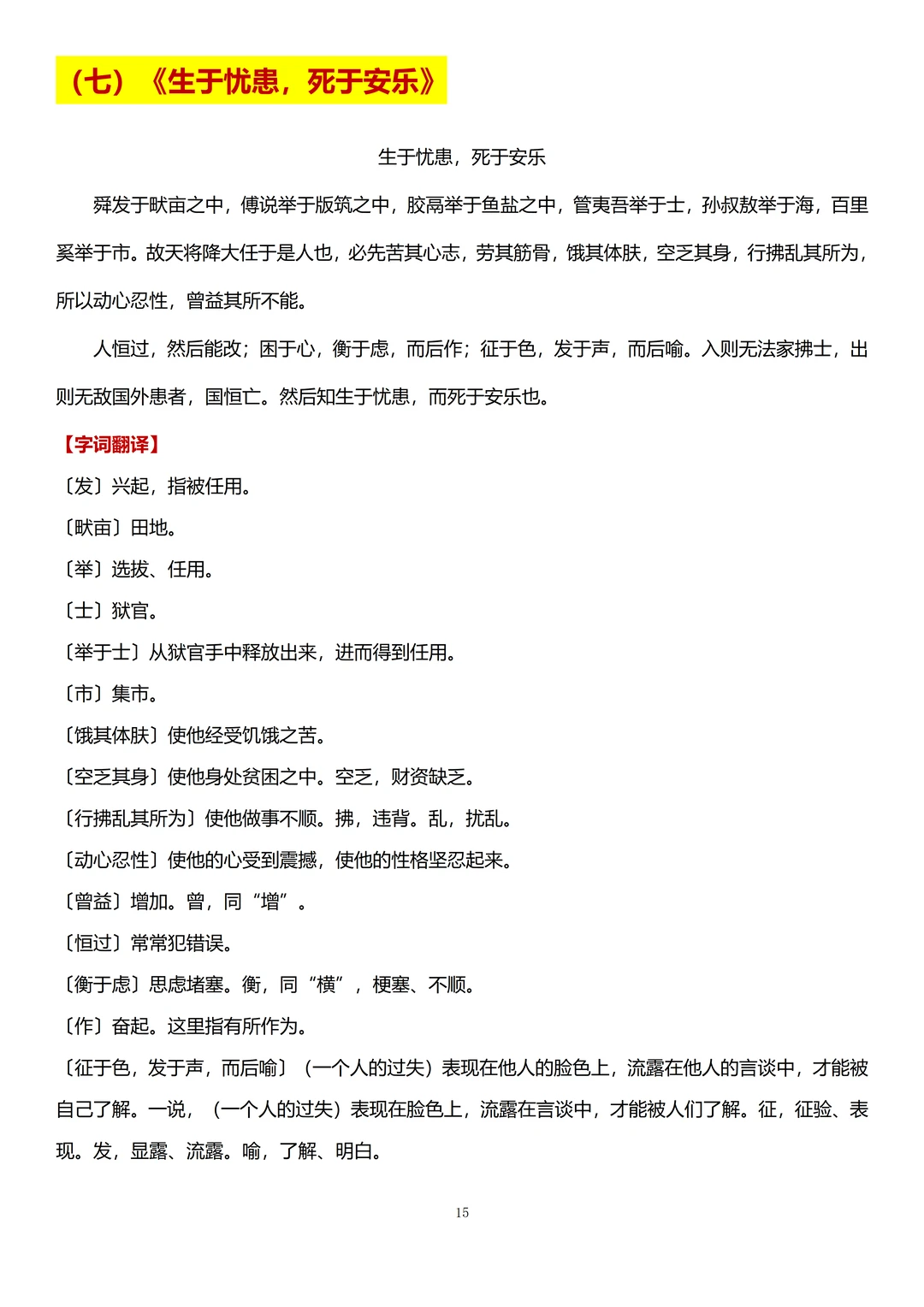 （七）《生于忧患，死于安乐》

生于忧患，死于安乐

舜发于畎亩之中，傅说举于版筑之中，胶鬲举于鱼盐之中，管夷吾举于士，孙叔敖举于海，百里奚举于市。故天将降大任于是人也，必先苦其心志，劳其筋骨，饿其体肤，空乏其身，行拂乱其所为，所以动心忍性，曾益其所不能。

人恒过，然后能改；困于心，衡于虑，而后作；征于色，发于声，而后喻。入则无法家拂士，出则无敌国外患者，国恒亡。然后知生于忧患，而死于安乐也。

【字词翻译】

〔发〕兴起，指被任用。

〔畎亩〕田地。

〔举〕选拔、任用。

〔士〕狱官。

〔举于士〕从狱官手中释放出来，进而得到任用。

〔市〕集市。

〔饿其体肤〕使他经受饥饿之苦。

〔空乏其身〕使他身处贫困之中。空乏，财资缺乏。

〔行拂乱其所为〕使他做事不顺。拂，违背。乱，扰乱。

〔动心忍性〕使他的心受到震撼，使他的性格坚忍起来。

〔曾益〕增加。曾，同“增”。

〔恒过〕常常犯错误。

〔衡于虑〕思虑堵塞。衡，同“横”，梗塞、不顺。

〔作〕奋起。这里指有所作为。

〔征于色，发于声，而后喻〕（一个人的过失）表现在他人的脸色上，流露在他人的言谈中，才能被自己了解。一说，（一个人的过失）表现在脸色上，流露在言谈中，才能被人们了解。征，征验、表现。发，显露、流露。喻，了解、明白。

15